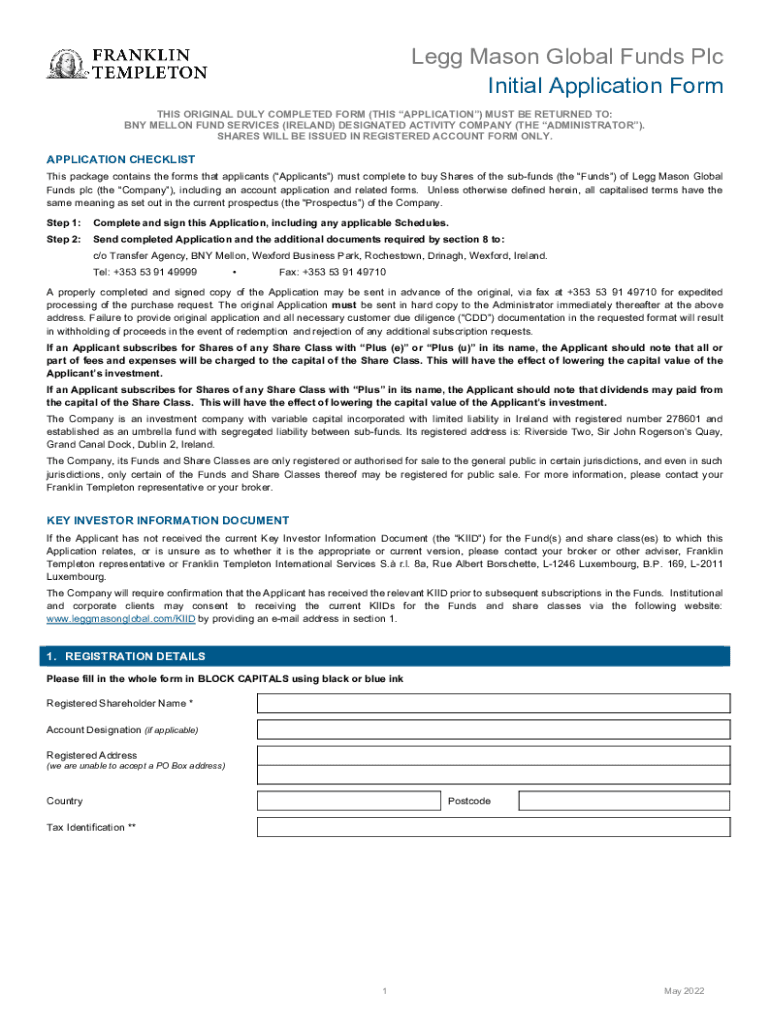 FRANKLIN TEMPLETON

Legg Mason Global Funds Plc
Initial Application Form

THIS ORIGINAL DULY COMPLETED FORM (THIS "APPLICATION") MUST BE RETURNED TO:
BNY MELLON FUND SERVICES (IRELAND) DESIGNATED ACTIVITY COMPANY (THE "ADMINISTRATOR").
SHARES WILL BE ISSUED IN REGISTERED ACCOUNT FORM ONLY.

APPLICATION CHECKLIST

This package contains the forms that applicants ("Applicants") must complete to buy Shares of the sub-funds (the "Funds") of Legg Mason Global Funds plc (the "Company"), including an account application and related forms. Unless otherwise defined herein, all capitalised terms have the same meaning as set out in the current prospectus (the "Prospectus") of the Company.

Step 1: Complete and sign this Application, including any applicable Schedules.

Step 2: Send completed Application and the additional documents required by section 8 to:
c/o Transfer Agency, BNY Mellon, Wexford Business Park, Rochestown, Drinagh, Wexford, Ireland.
Tel: +353 53 91 49999 • Fax: +353 53 91 49710

A properly completed and signed copy of the Application may be sent in advance of the original, via fax at +353 53 91 49710 for expedited processing of the purchase request. The original Application must be sent in hard copy to the Administrator immediately thereafter at the above address. Failure to provide original application and all necessary customer due diligence ("CDD") documentation in the requested format will result in withholding of proceeds in the event of redemption and rejection of any additional subscription requests.

If an Applicant subscribes for Shares of any Share Class with "Plus (e)" or "Plus (u)" in its name, the Applicant should note that all or part of fees and expenses will be charged to the capital of the Share Class. This will have the effect of lowering the capital value of the Applicant's investment.

If an Applicant subscribes for Shares of any Share Class with "Plus" in its name, the Applicant should note that dividends may paid from the capital of the Share Class. This will have the effect of lowering the capital value of the Applicant's investment.

The Company is an investment company with variable capital incorporated with limited liability in Ireland with registered number 278601 and established as an umbrella fund with segregated liability between sub-funds. Its registered address is: Riverside Two, Sir John Rogerson's Quay, Grand Canal Dock, Dublin 2, Ireland.

The Company, its Funds and Share Classes are only registered or authorised for sale to the general public in certain jurisdictions, and even in such jurisdictions, only certain of the Funds and Share Classes thereof may be registered for public sale. For more information, please contact your Franklin Templeton representative or your broker.

KEY INVESTOR INFORMATION DOCUMENT

If the Applicant has not received the current Key Investor Information Document (the "KIID") for the Fund(s) and share class(es) to which this Application relates, or is unsure as to whether it is the appropriate or current version, please contact your broker or other adviser, Franklin Templeton representative or Franklin Templeton International Services S.à r.l. 8a, Rue Albert Borschette, L-1246 Luxembourg, B.P. 169, L-2011 Luxembourg.

The Company will require confirmation that the Applicant has received the relevant KIID prior to subsequent subscriptions in the Funds. Institutional and corporate clients may consent to receiving the current KIIDs for the Funds and share classes via the following website: www.leggmasonglobal.com/KIID by providing an e-mail address in section 1.

1. REGISTRATION DETAILS

Please fill in the whole form in BLOCK CAPITALS using black or blue ink

Registered Shareholder Name *

Account Designation (if applicable)

Registered Address
(we are unable to accept a PO Box address)

Country

Postcode

Tax Identification **

1

May 2022